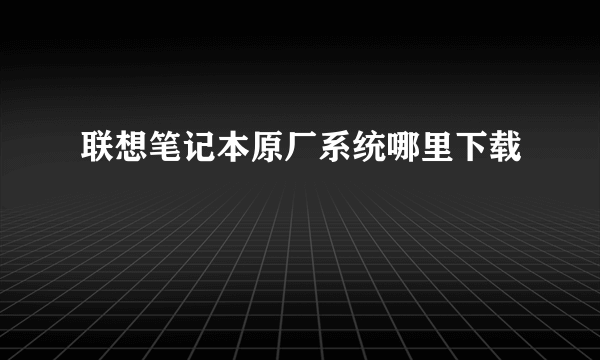 联想笔记本原厂系统哪里下载